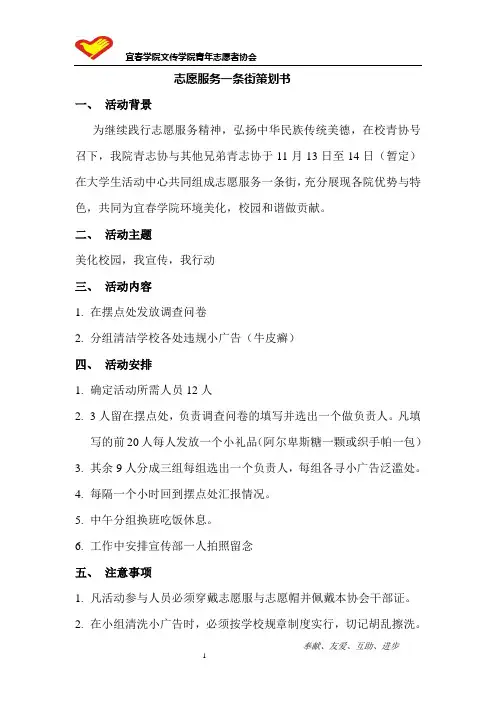 宜春学院文传学院青年志愿者协会

志愿服务一条街策划书

一、 活动背景

为继续践行志愿服务精神，弘扬中华民族传统美德，在校青协号召下，我院青志协与其他兄弟青志协于 11 月 13 日至 14 日（暂定）在大学生活动中心共同组成志愿服务一条街，充分展现各院优势与特色，共同为宜春学院环境美化，校园和谐做贡献。

二、 活动主题

美化校园，我宣传，我行动

三、 活动内容

1. 在摆点处发放调查问卷

2. 分组清洁学校各处违规小广告（牛皮癣）

四、 活动安排

1. 确定活动所需人员 12 人

2. 3 人留在摆点处，负责调查问卷的填写并选出一个做负责人。凡填写的前 20 人每人发放一个小礼品(阿尔卑斯糖一颗或织手帕一包)

3. 其余 9 人分成三组每组选出一个负责人，每组各寻小广告泛滥处。

4. 每隔一个小时回到摆点处汇报情况。

5. 中午分组换班吃饭休息。

6. 工作中安排宣传部一人拍照留念

五、 注意事项

1. 凡活动参与人员必须穿戴志愿服与志愿帽并佩戴本协会干部证。

2. 在小组清洗小广告时，必须按学校规章制度实行，切记胡乱擦洗。

奉献、友爱、互助、进步

1